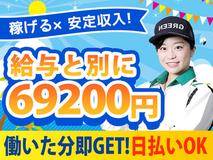 稼げる× 安定収入!

GREEN

給与と別に
69200円

働いた分即GET! 日払いOK